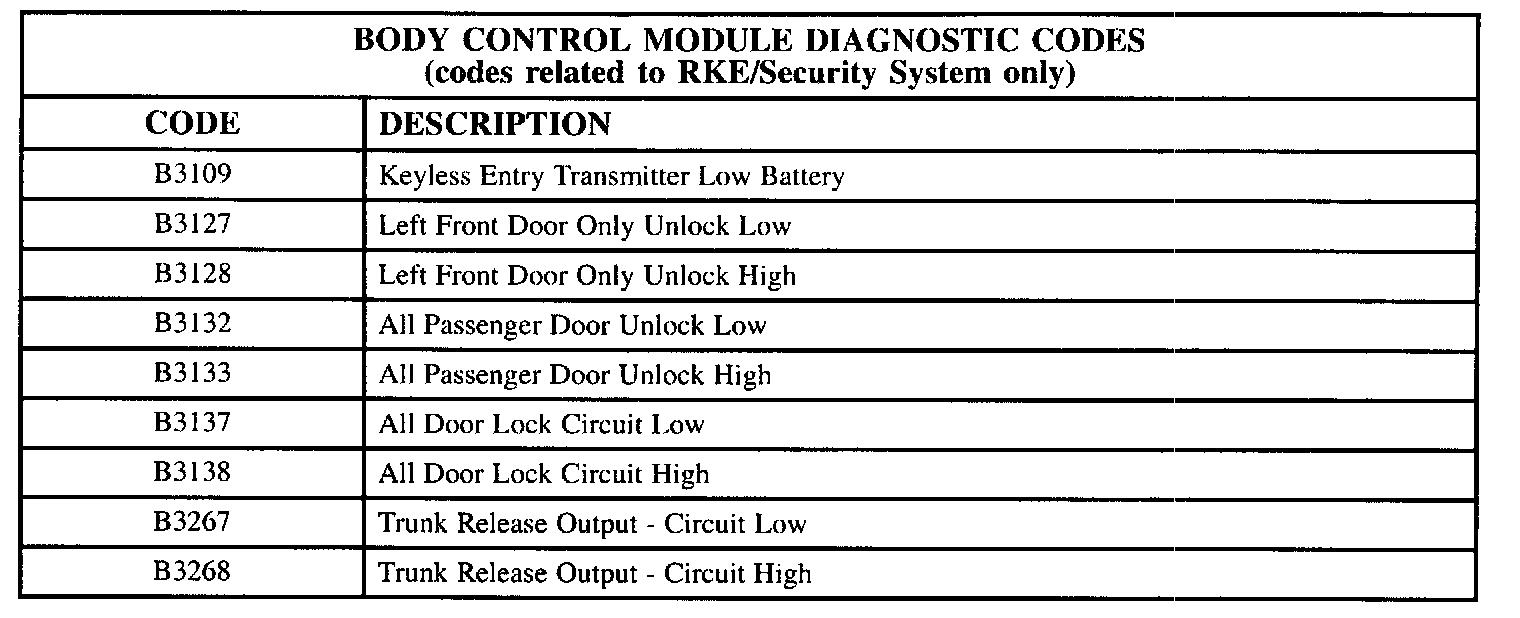 BODY CONTROL MODULE DIAGNOSTIC CODES
(codes related to RKE/Security System only)

| CODE | DESCRIPTION |
|---|---|
| B3109 | Keyless Entry Transmitter Low Battery |
| B3127 | Left Front Door Only Unlock Low |
| B3128 | Left Front Door Only Unlock High |
| B3132 | All Passenger Door Unlock Low |
| B3133 | All Passenger Door Unlock High |
| B3137 | All Door Lock Circuit Low |
| B3138 | All Door Lock Circuit High |
| B3267 | Trunk Release Output - Circuit Low |
| B3268 | Trunk Release Output - Circuit High |